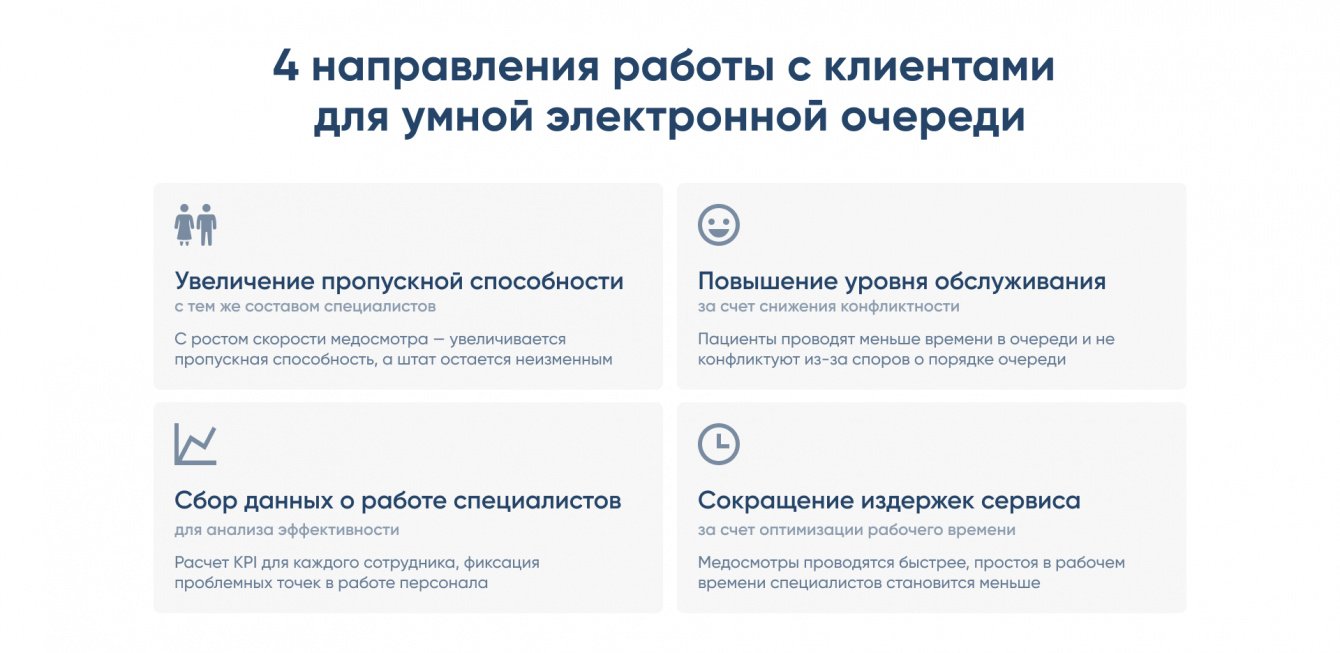 4 направления работы с клиентами для умной электронной очереди

Увеличение пропускной способности
с тем же составом специалистов

С ростом скорости медосмотра — увеличивается пропускная способность, а штат остается неизменным

Повышение уровня обслуживания
за счет снижения конфликтности

Пациенты проводят меньше времени в очереди и не конфликтуют из-за споров о порядке очереди

Сбор данных о работе специалистов
для анализа эффективности

Расчет KPI для каждого сотрудника, фиксация проблемных точек в работе персонала

Сокращение издержек сервиса
за счет оптимизации рабочего времени

Медосмотры проводятся быстрее, простоя в рабочем времени специалистов становится меньше